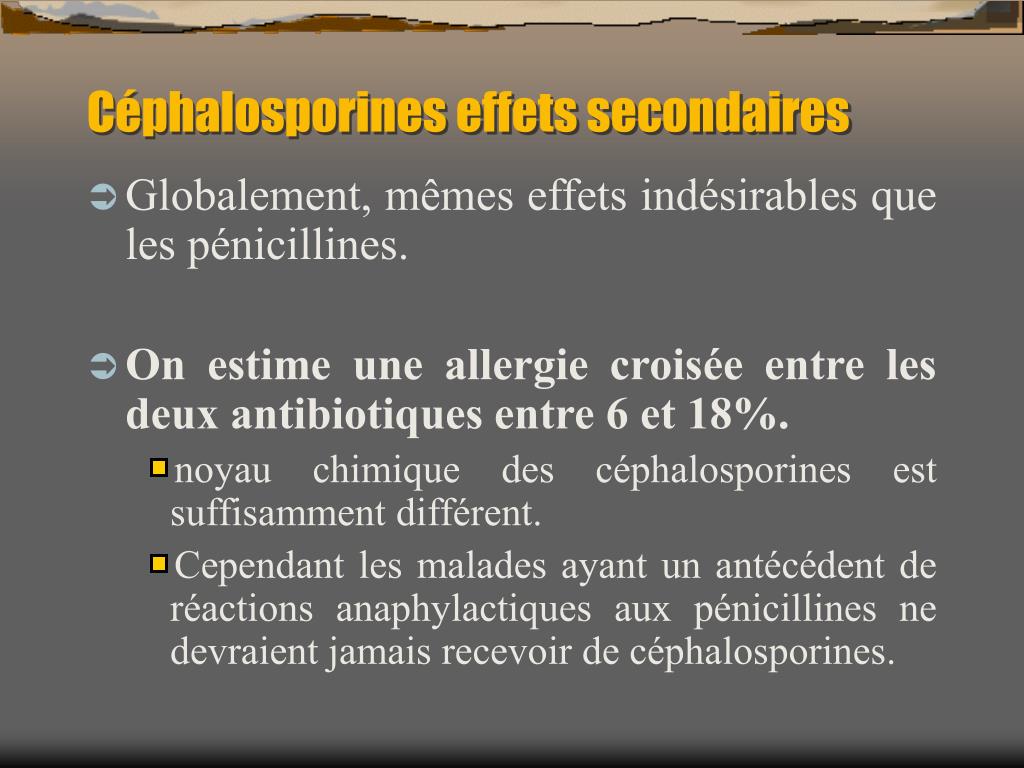 Céphalosporines effets secondaires

Globalement, mêmes effets indésirables que les pénicillines.

On estime une allergie croisée entre les deux antibiotiques entre 6 et 18%.

noyau chimique des céphalosporines est suffisamment différent.

Cependant les malades ayant un antécédent de réactions anaphylactiques aux pénicillines ne devraient jamais recevoir de céphalosporines.